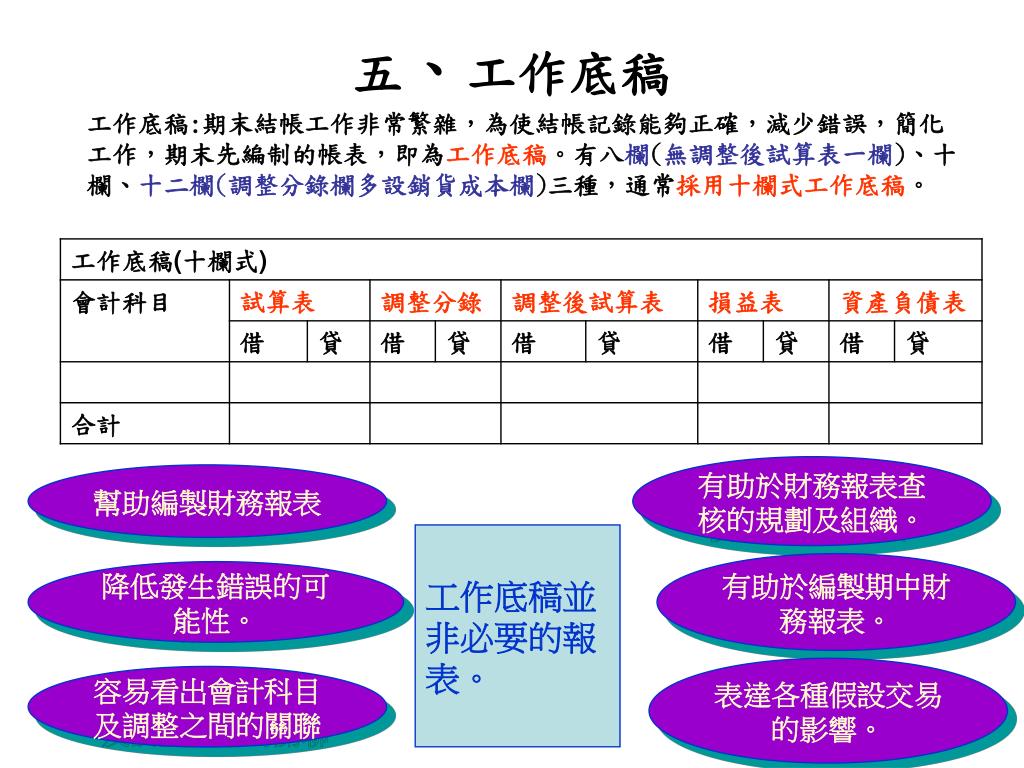 五、工作底稿

工作底稿:期末結帳工作非常繁雜，為使結帳記錄能夠正確，減少錯誤，簡化工作，期末先編制的帳表，即為工作底稿。有八欄(無調整後試算表一欄)、十欄、十二欄(調整分錄欄多設銷貨成本欄)三種，通常採用十欄式工作底稿。

| 工作底稿(十欄式) | | | | | | | | | | |
|---|---|---|---|---|---|---|---|---|---|---|
| 會計科目 | 試算表 | | 調整分錄 | | 調整後試算表 | | 損益表 | | 資產負債表 | |
| | 借 | 貸 | 借 | 貸 | 借 | 貸 | 借 | 貸 | 借 | 貸 |
| | | | | | | | | | | |
| 合計 | | | | | | | | | | |

幫助編製財務報表

降低發生錯誤的可能性。

容易看出會計科目及調整之間的關聯

工作底稿並非必要的報表。

有助於財務報表查核的規劃及組織。

有助於編製期中財務報表。

表達各種假設交易的影響。